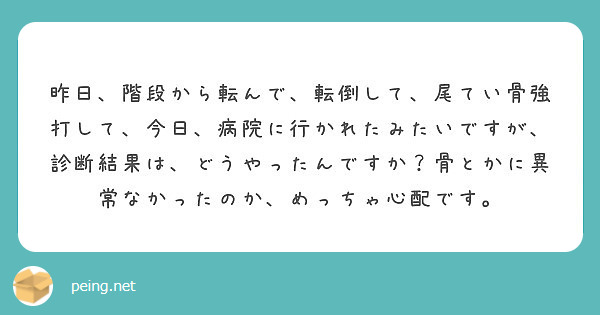 昨日、階段から転んで、転倒して、尾てい骨強打して、今日、病院に行かれたみたいですが、診断結果は、どうやったんですか？骨とかに異常なかったのか、めっちゃ心配です。

peing.net